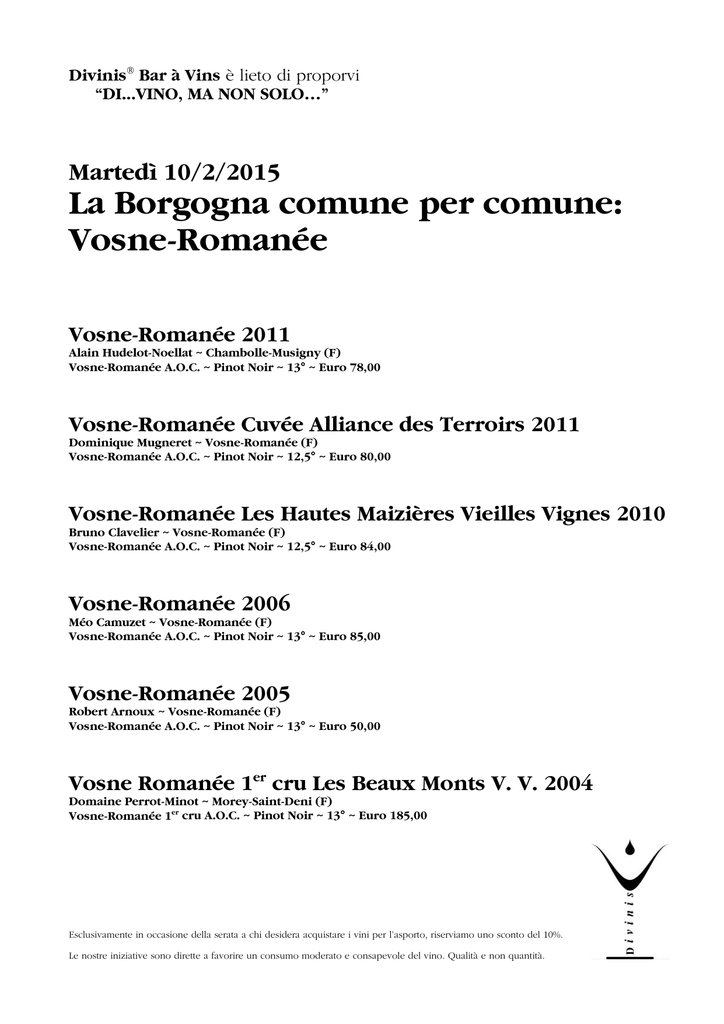 Divinis® Bar à Vins è lieto di proporvi
"DI...VINO, MA NON SOLO..."

Martedì 10/2/2015
La Borgogna comune per comune:
Vosne-Romanée

Vosne-Romanée 2011
Alain Hudelot-Noellat ~ Chambolle-Musigny (F)
Vosne-Romanée A.O.C. ~ Pinot Noir ~ 13° ~ Euro 78,00

Vosne-Romanée Cuvée Alliance des Terroirs 2011
Dominique Mugneret ~ Vosne-Romanée (F)
Vosne-Romanée A.O.C. ~ Pinot Noir ~ 12,5° ~ Euro 80,00

Vosne-Romanée Les Hautes Maizières Vieilles Vignes 2010
Bruno Clavelier ~ Vosne-Romanée (F)
Vosne-Romanée A.O.C. ~ Pinot Noir ~ 12,5° ~ Euro 84,00

Vosne-Romanée 2006
Méo Camuzet ~ Vosne-Romanée (F)
Vosne-Romanée A.O.C. ~ Pinot Noir ~ 13° ~ Euro 85,00

Vosne-Romanée 2005
Robert Arnoux ~ Vosne-Romanée (F)
Vosne-Romanée A.O.C. ~ Pinot Noir ~ 13° ~ Euro 50,00

Vosne Romanée 1$^{er}$ cru Les Beaux Monts V. V. 2004
Domaine Perrot-Minot ~ Morey-Saint-Deni (F)
Vosne-Romanée 1$^{er}$ cru A.O.C. ~ Pinot Noir ~ 13° ~ Euro 185,00

Divinis

Esclusivamente in occasione della serata a chi desidera acquistare i vini per l'asporto, riserviamo uno sconto del 10%.

Le nostre iniziative sono dirette a favorire un consumo moderato e consapevole del vino. Qualità e non quantità.